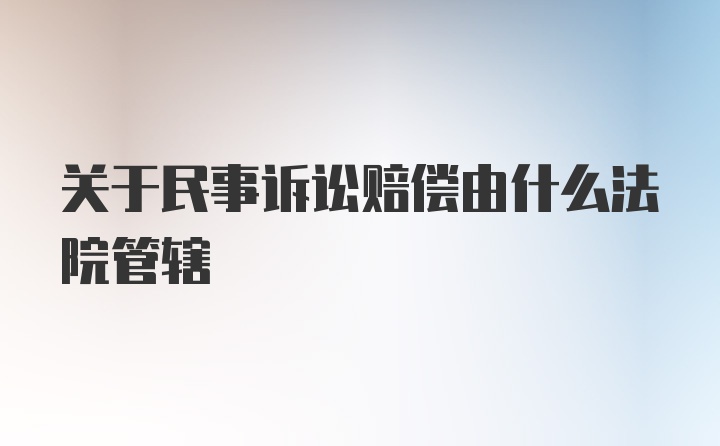 关于民事诉讼赔偿由什么法院管辖